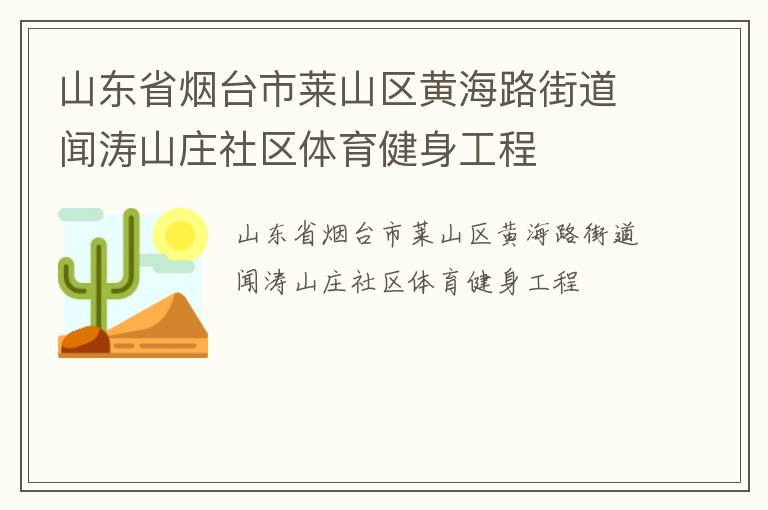 山东省烟台市莱山区黄海路街道闻涛山庄社区体育健身工程

山东省烟台市莱山区黄海路街道闻涛山庄社区体育健身工程